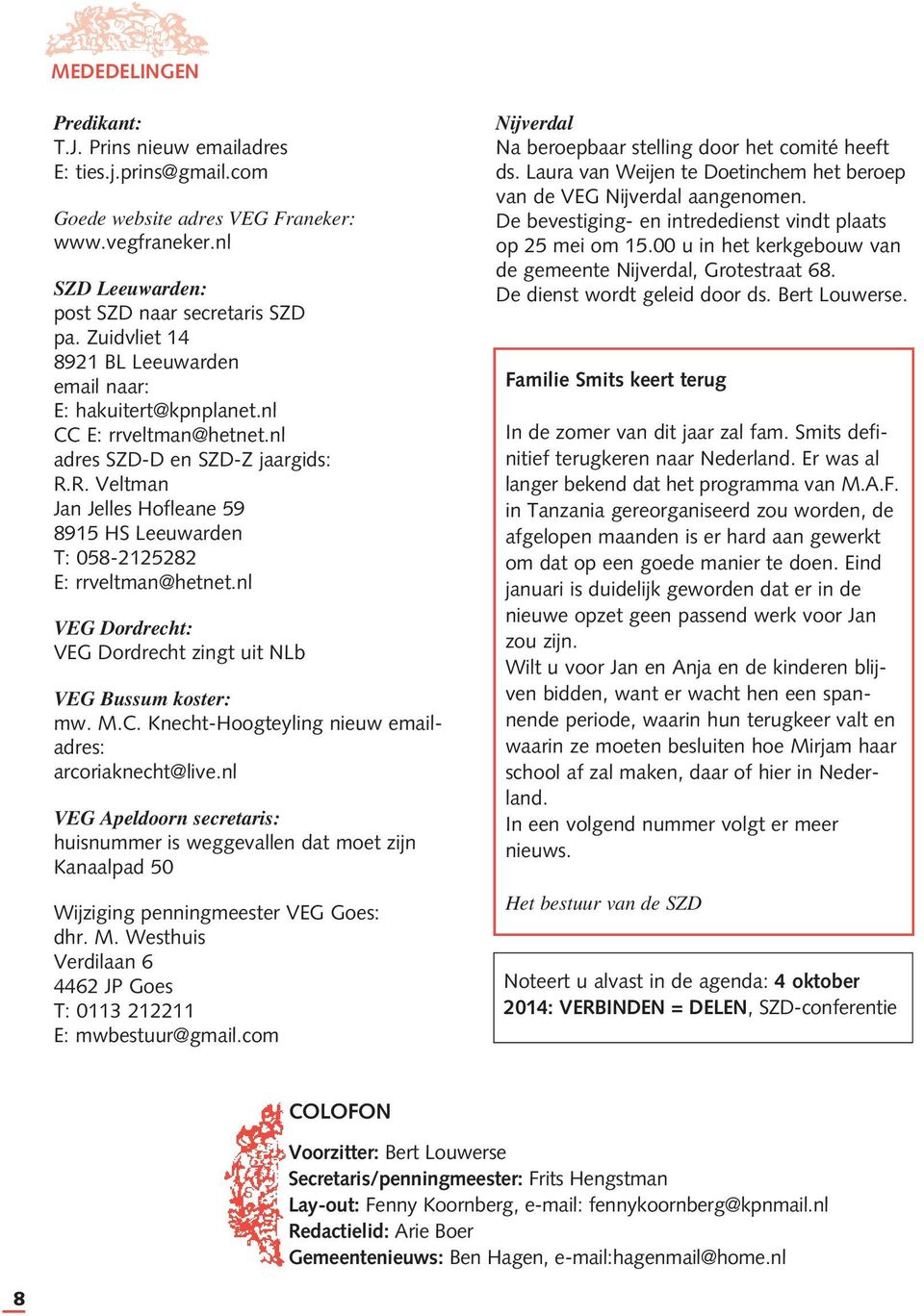 MEDEDELINGEN

Predikant:
T.J. Prins nieuw emailadres
E: ties.j.prins@gmail.com

Goede website adres VEG Franeker:
www.vegfraneker.nl

SZD Leeuwarden:
post SZD naar secretaris SZD
pa. Zuidvliet 14
8921 BL Leeuwarden
email naar:
E: hakuitert@kpnplanet.nl
CC E: rrveltman@hetnet.nl
adres SZD-D en SZD-Z jaargids:
R.R. Veltman
Jan Jelles Hofleane 59
8915 HS Leeuwarden
T: 058-2125282
E: rrveltman@hetnet.nl

VEG Dordrecht:
VEG Dordrecht zingt uit NLb

VEG Bussum koster:
mw. M.C. Knecht-Hoogteyling nieuw emailadres:
arcoriaknecht@live.nl

VEG Apeldoorn secretaris:
huisnummer is weggevallen dat moet zijn Kanaalpad 50

Wijziging penningmeester VEG Goes:
dhr. M. Westhuis
Verdilaan 6
4462 JP Goes
T: 0113 212211
E: mwbestuur@gmail.com

Nijverdal
Na beroepbaar stelling door het comité heeft ds. Laura van Weijen te Doetinchem het beroep van de VEG Nijverdal aangenomen.
De bevestiging- en intrededienst vindt plaats op 25 mei om 15.00 u in het kerkgebouw van de gemeente Nijverdal, Grotestraat 68.
De dienst wordt geleid door ds. Bert Louwerse.

Familie Smits keert terug

In de zomer van dit jaar zal fam. Smits definitief terugkeren naar Nederland. Er was al langer bekend dat het programma van M.A.F. in Tanzania gereorganiseerd zou worden, de afgelopen maanden is er hard aan gewerkt om dat op een goede manier te doen. Eind januari is duidelijk geworden dat er in de nieuwe opzet geen passend werk voor Jan zou zijn.
Wilt u voor Jan en Anja en de kinderen blijven bidden, want er wacht hen een spannende periode, waarin hun terugkeer valt en waarin ze moeten besluiten hoe Mirjam haar school af zal maken, daar of hier in Nederland.
In een volgend nummer volgt er meer nieuws.

Het bestuur van de SZD

Noteert u alvast in de agenda: 4 oktober 2014: VERBINDEN = DELEN, SZD-conferentie

COLOFON
Voorzitter: Bert Louwerse
Secretaris/penningmeester: Frits Hengstman
Lay-out: Fenny Koornberg, e-mail: fennykoornberg@kpnmail.nl
Redactielid: Arie Boer
Gemeentenieuws: Ben Hagen, e-mail:hagenmail@home.nl

8